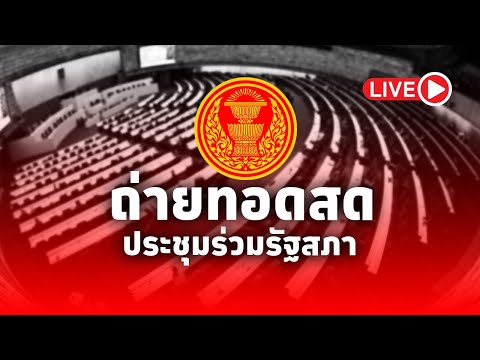 LIVE

ถ่ายทอดสด

ประชุมร่วมรัฐสภา